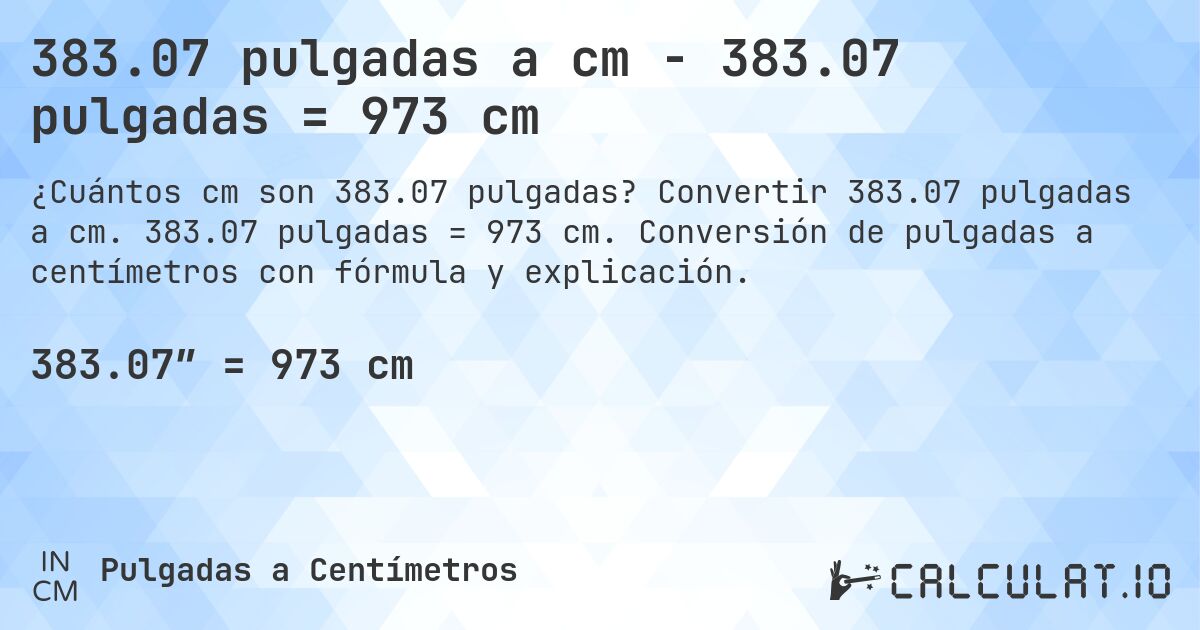 383.07 pulgadas a cm - 383.07 pulgadas = 973 cm

¿Cuántos cm son 383.07 pulgadas? Convertir 383.07 pulgadas a cm. 383.07 pulgadas = 973 cm. Conversión de pulgadas a centímetros con fórmula y explicación.

383.07″ = 973 cm

IN
CM
Pulgadas a Centímetros

CALCULAT.IO